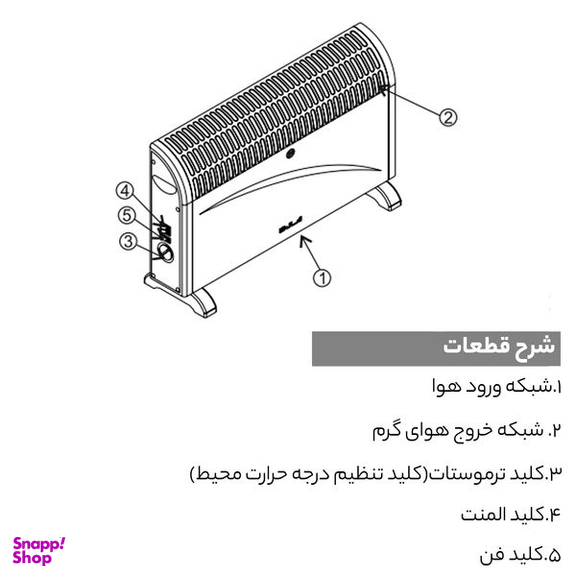 2

4

5

3

1

شرح قطعات

۱.شبکه ورود هوا

۲. شبکه خروج هوای گرم

۳.کلید ترموستات(کلید تنظیم درجه حرارت محیط)

۴.کلید المنت

۵.کلید فن

Snapp! Shop